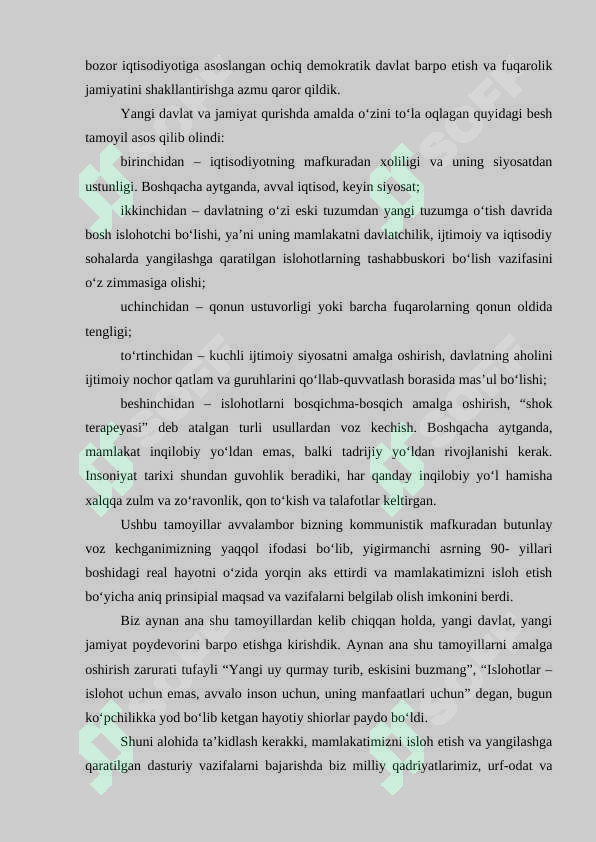 bozor iqtisodiyotiga asoslangan ochiq demokratik davlat barpo etish va fuqarolik jamiyatini shakllantirishga azmu qaror qildik.

Yangi davlat va jamiyat qurishda amalda o‘zini to‘la oqlagan quyidagi besh tamoyil asos qilib olindi:

birinchidan – iqtisodiyotning mafkuradan xoliligi va uning siyosatdan ustunligi. Boshqacha aytganda, avval iqtisod, keyin siyosat;

ikkinchidan – davlatning o‘zi eski tuzumdan yangi tuzumga o‘tish davrida bosh islohotchi bo‘lishi, ya’ni uning mamlakatni davlatchilik, ijtimoiy va iqtisodiy sohalarda yangilashga qaratilgan islohotlarning tashabbuskori bo‘lish vazifasini o‘z zimmasiga olishi;

uchinchidan – qonun ustuvorligi yoki barcha fuqarolarning qonun oldida tengligi;

to‘rtinchidan – kuchli ijtimoiy siyosatni amalga oshirish, davlatning aholini ijtimoiy nochor qatlam va guruhlarini qo‘llab-quvvatlash borasida mas’ul bo‘lishi;

beshinchidan – islohotlarni bosqichma-bosqich amalga oshirish, “shok terapeyasi” deb atalgan turli usullardan voz kechish. Boshqacha aytganda, mamlakat inqilobiy yo‘ldan emas, balki tadrijiy yo‘ldan rivojlanishi kerak. Insoniyat tarixi shundan guvohlik beradiki, har qanday inqilobiy yo‘l hamisha xalqqa zulm va zo‘ravonlik, qon to‘kish va talafotlar keltirgan.

Ushbu tamoyillar avvalambor bizning kommunistik mafkuradan butunlay voz kechganimizning yaqqol ifodasi bo‘lib, yigirmanchi asrning 90- yillari boshidagi real hayotni o‘zida yorqin aks ettirdi va mamlakatimizni isloh etish bo‘yicha aniq prinsipial maqsad va vazifalarni belgilab olish imkonini berdi.

Biz aynan ana shu tamoyillardan kelib chiqqan holda, yangi davlat, yangi jamiyat poydevorini barpo etishga kirishdik. Aynan ana shu tamoyillarni amalga oshirish zarurati tufayli “Yangi uy qurmay turib, eskisini buzmang”, “Islohotlar – islohot uchun emas, avvalo inson uchun, uning manfaatlari uchun” degan, bugun ko‘pchilikka yod bo‘lib ketgan hayotiy shiorlar paydo bo‘ldi.

Shuni alohida ta’kidlash kerakki, mamlakatimizni isloh etish va yangilashga qaratilgan dasturiy vazifalarni bajarishda biz milliy qadriyatlarimiz, urf-odat va